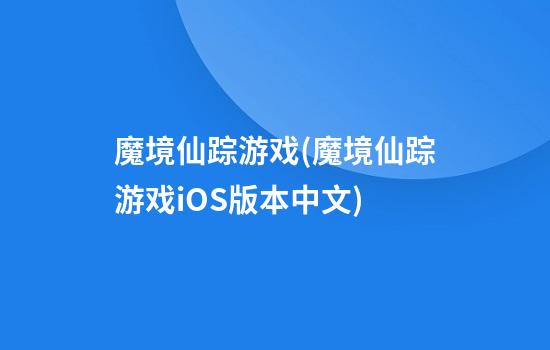 魔境仙踪游戏(魔境仙踪游戏iOS版本中文)